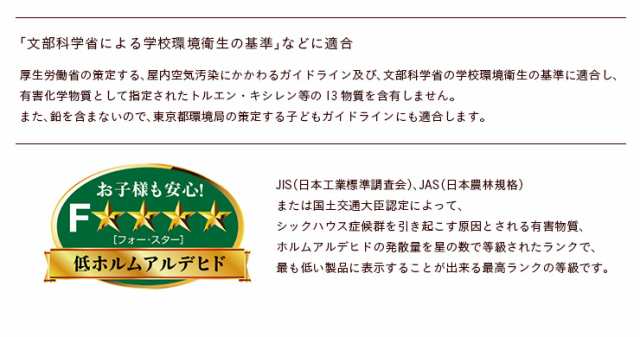 「文部科学省による学校環境衛生の基準」などに適合

厚生労働省の策定する、屋内空気汚染にかかわるガイドライン及び、文部科学省の学校環境衛生の基準に適合し、有害化学物質として指定されたトルエン・キシレン等の 13 物質を含有しません。
また、鉛を含まないので、東京都環境局の策定する子どもガイドラインにも適合します。

お子様も安心!
F★★★★
[フォー・スター]
低ホルムアルデヒド

JIS(日本工業標準調査会)、JAS(日本農林規格)
または国土交通大臣認定によって、
シックハウス症候群を引き起こす原因とされる有害物質、
ホルムアルデヒドの発散量を星の数で等級されたランクで、
最も低い製品に表示することが出来る最高ランクの等級です。